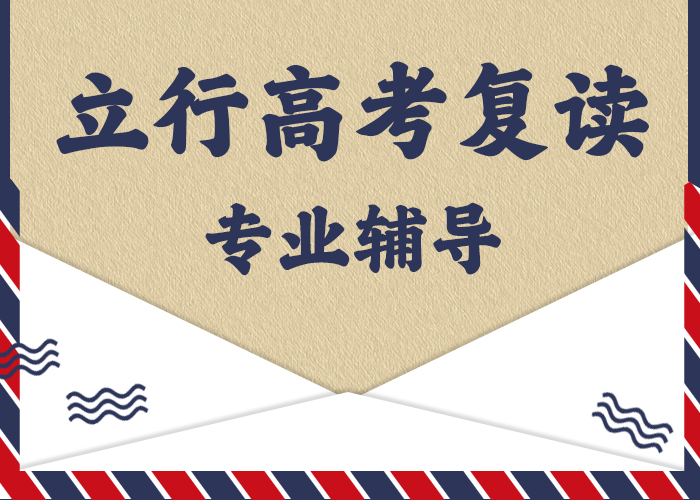 立行高考复读

专业辅导